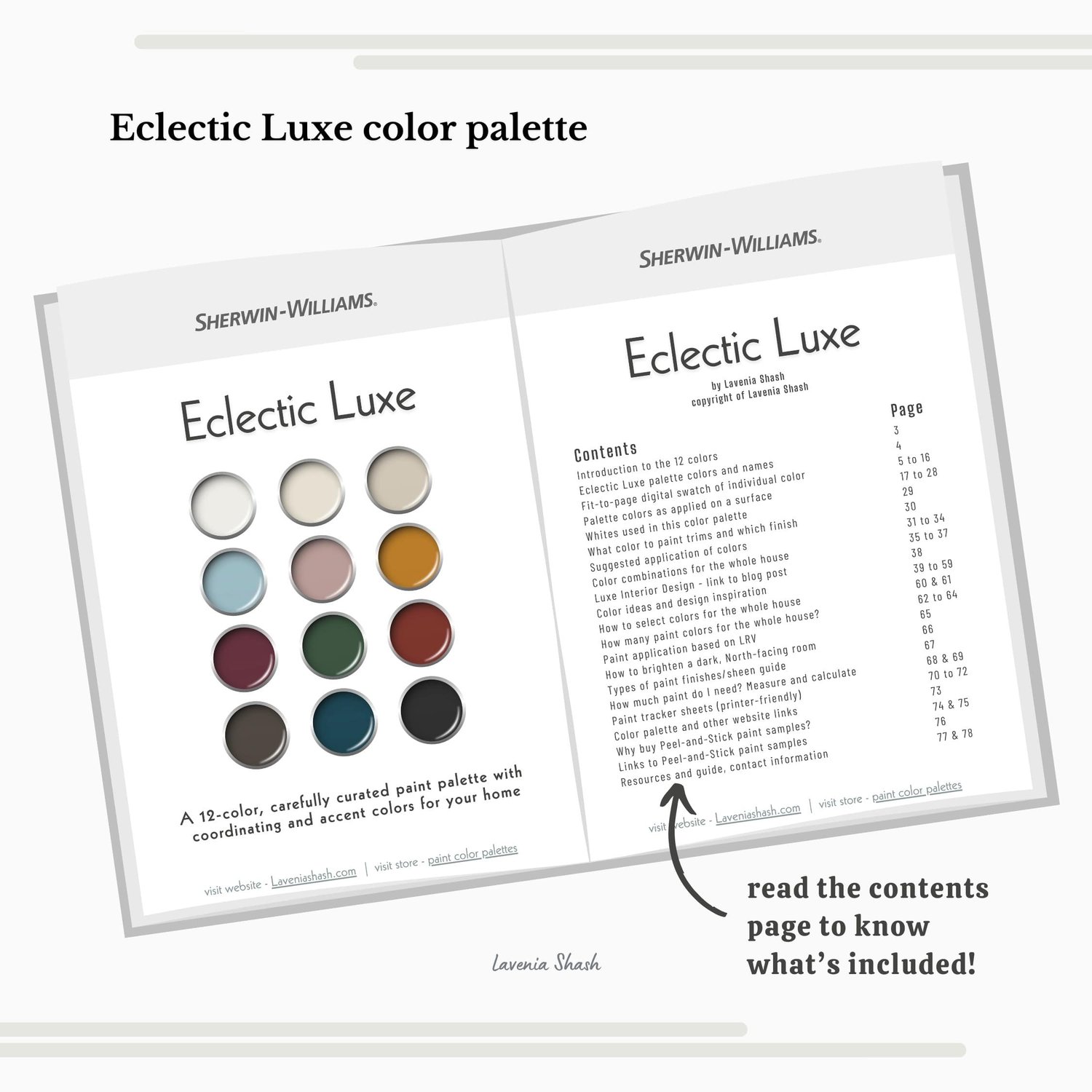 Eclectic Luxe color palette

SHERWIN-WILLIAMS.

Eclectic Luxe

A 12-color, carefully curated paint palette with coordinating and accent colors for your home

visit website - Laveniashash.com | visit store - paint color palettes

SHERWIN-WILLIAMS.

Eclectic Luxe

by Lavenia Shash
copyright of Lavenia Shash

| Contents | Page |
|---|---|
| Introduction to the 12 colors | 3 |
| Eclectic Luxe palette colors and names | 4 |
| Fit-to-page digital swatch of individual color | 5 to 16 |
| Palette colors as applied on a surface | 17 to 28 |
| Whites used in this color palette | 29 |
| What color to paint trims and which finish | 30 |
| Suggested application of colors | 31 to 34 |
| Color combinations for the whole house | 35 to 37 |
| Luxe Interior Design - link to blog post | 38 |
| Color ideas and design inspiration | 39 to 59 |
| How to select colors for the whole house | 60 & 61 |
| How many paint colors for the whole house? | 62 to 64 |
| Paint application based on LRV | 65 |
| How to brighten a dark, North-facing room | 66 |
| Types of paint finishes/sheen guide | 67 |
| How much paint do I need? Measure and calculate | 68 & 69 |
| Paint tracker sheets (printer-friendly) | 70 to 72 |
| Color palette and other website links | 73 |
| Why buy Peel-and-Stick paint samples? | 74 & 75 |
| Links to Peel-and-Stick paint samples | 76 |
| Resources and guide, contact information | 77 & 78 |

visit website - Laveniashash.com | visit store - paint color palettes

read the contents page to know what's included!

Lavenia Shash